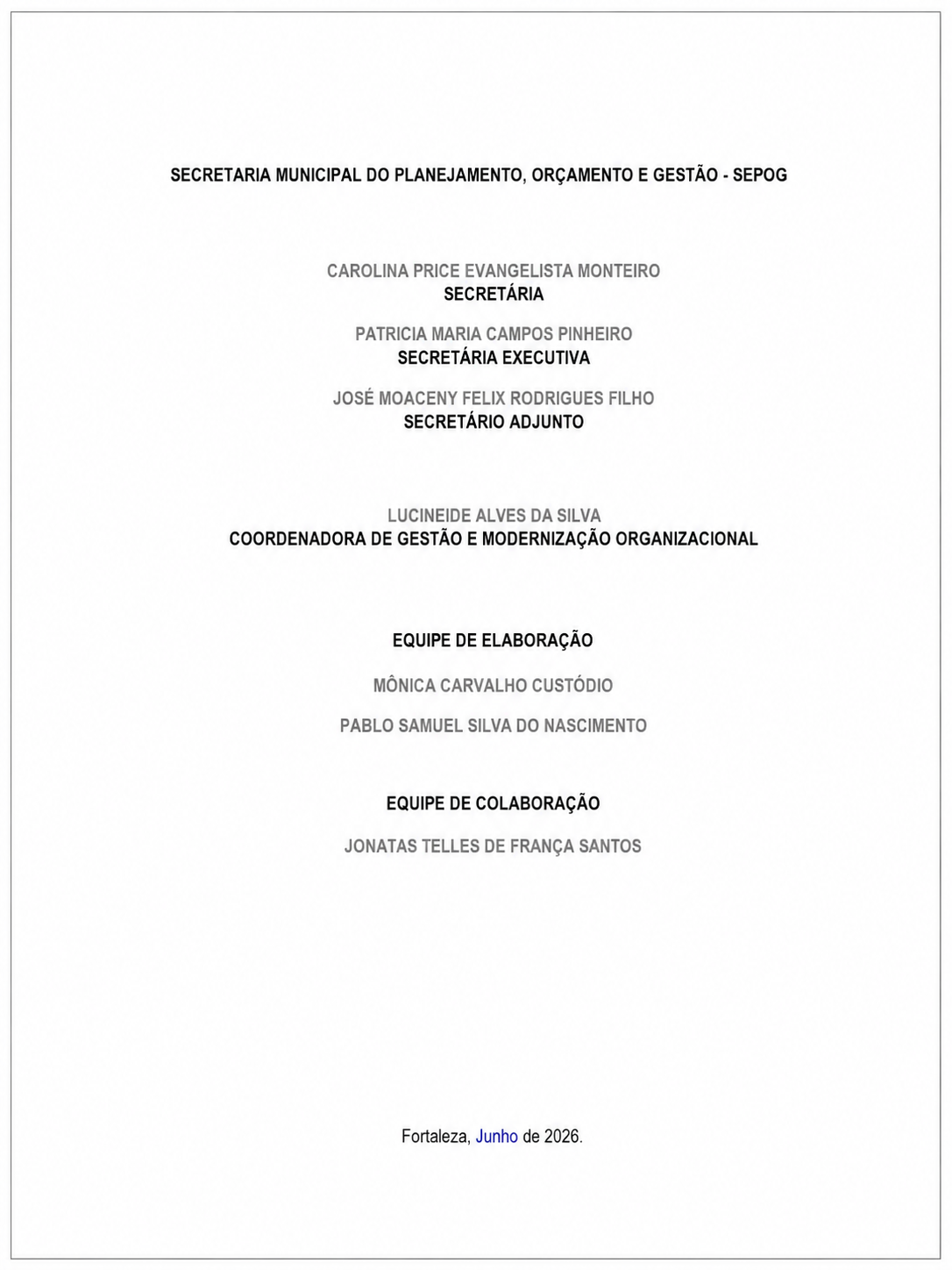 SECRETARIA MUNICIPAL DO PLANEJAMENTO, ORÇAMENTO E GESTÃO - SEPOG

CAROLINA PRICE EVANGELISTA MONTEIRO
SECRETÁRIA

PATRICIA MARIA CAMPOS PINHEIRO
SECRETÁRIA EXECUTIVA

JOSÉ MOACENY FELIX RODRIGUES FILHO
SECRETÁRIO ADJUNTO

LUCINEIDE ALVES DA SILVA
COORDENADORA DE GESTÃO E MODERNIZAÇÃO ORGANIZACIONAL

EQUIPE DE ELABORAÇÃO

MÔNICA CARVALHO CUSTÓDIO

PABLO SAMUEL SILVA DO NASCIMENTO

EQUIPE DE COLABORAÇÃO

JONATAS TELLES DE FRANÇA SANTOS

Fortaleza, Junho de 2026.